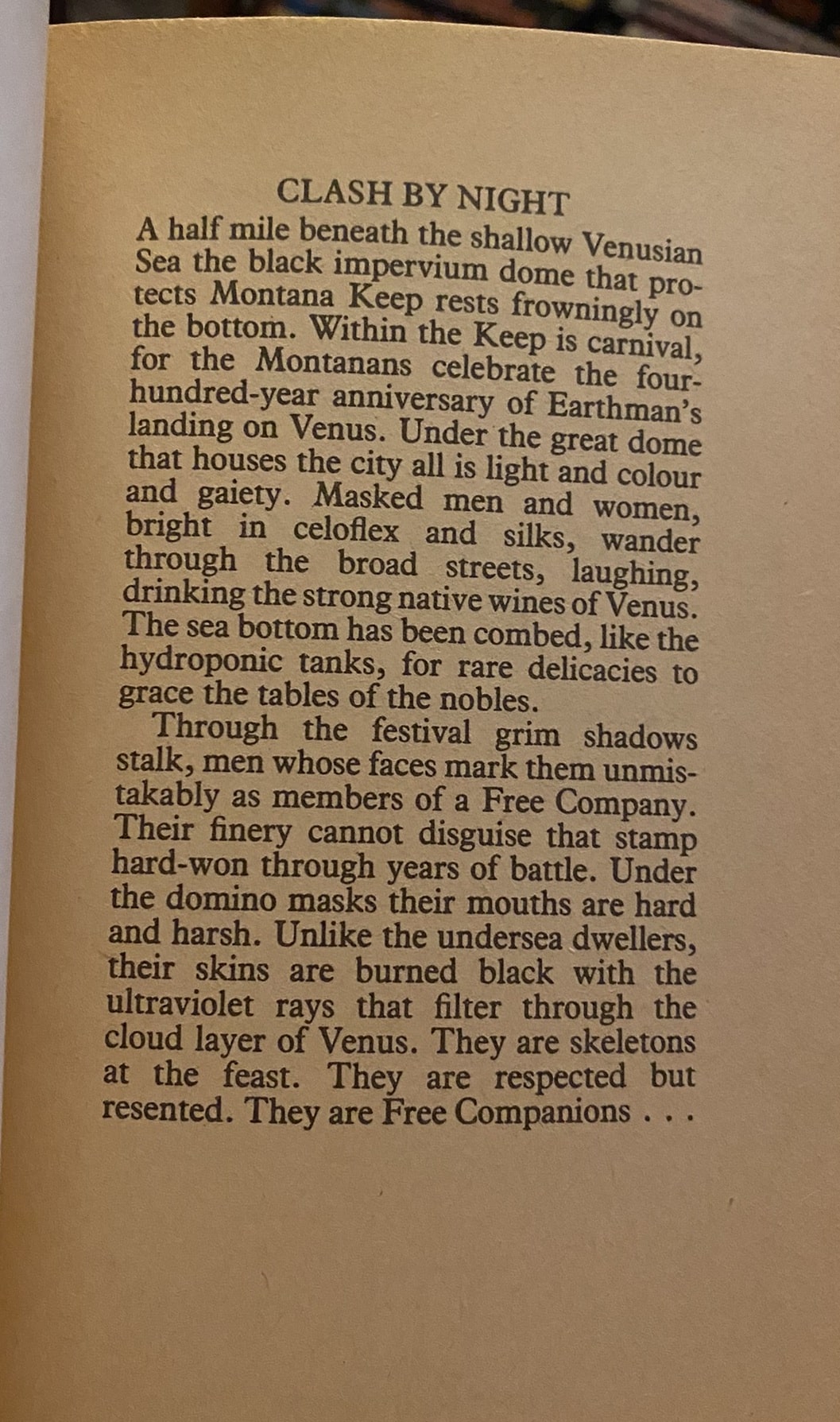 CLASH BY NIGHT

A half mile beneath the shallow Venusian Sea the black impervium dome that protects Montana Keep rests frowningly on the bottom. Within the Keep is carnival, for the Montanans celebrate the four-hundred-year anniversary of Earthman's landing on Venus. Under the great dome that houses the city all is light and colour and gaiety. Masked men and women, bright in celoflex and silks, wander through the broad streets, laughing, drinking the strong native wines of Venus. The sea bottom has been combed, like the hydroponic tanks, for rare delicacies to grace the tables of the nobles.

Through the festival grim shadows stalk, men whose faces mark them unmistakably as members of a Free Company. Their finery cannot disguise that stamp hard-won through years of battle. Under the domino masks their mouths are hard and harsh. Unlike the undersea dwellers, their skins are burned black with the ultraviolet rays that filter through the cloud layer of Venus. They are skeletons at the feast. They are respected but resented. They are Free Companions . . .